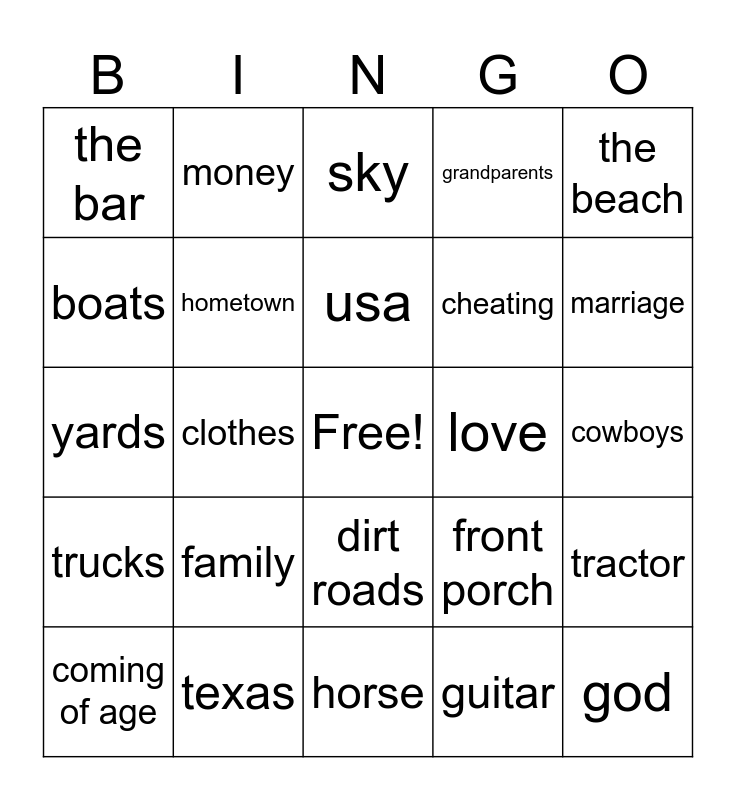 | B | I | N | G | O |
|---|---|---|---|---|
| the bar | money | sky | grandparents | the beach |
| boats | hometown | usa | cheating | marriage |
| yards | clothes | Free! | love | cowboys |
| trucks | family | dirt roads | front porch | tractor |
| coming of age | texas | horse | guitar | god |